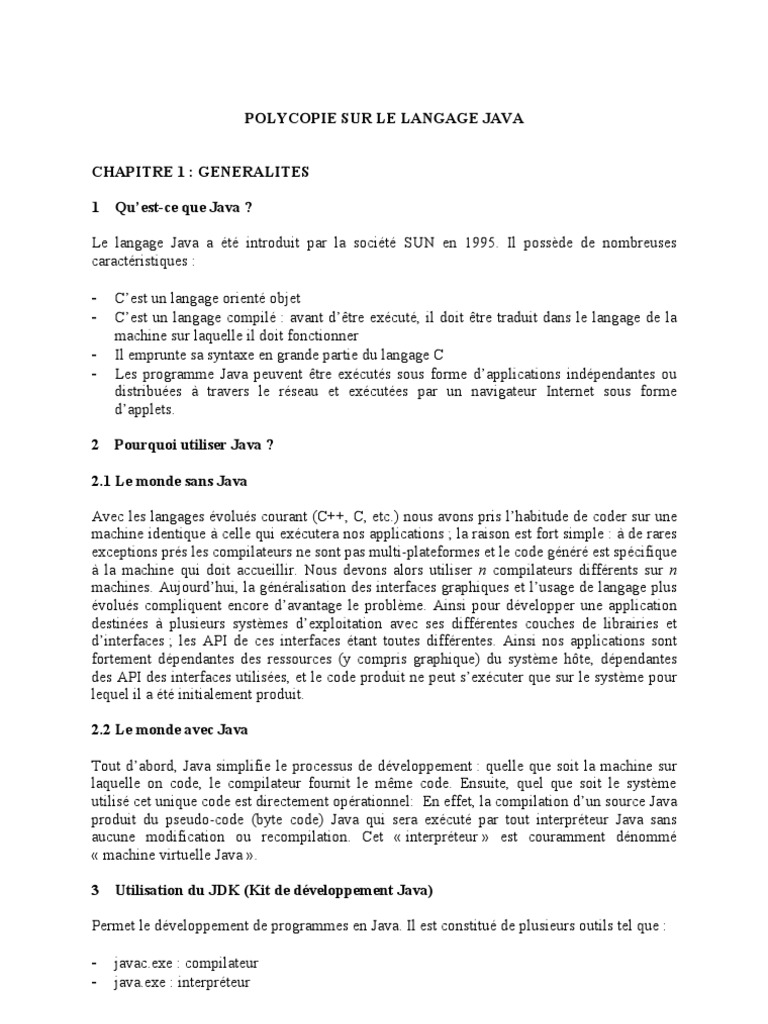 POLYCOPIE SUR LE LANGAGE JAVA

CHAPITRE 1 : GENERALITES

1 Qu'est-ce que Java ?

Le langage Java a été introduit par la société SUN en 1995. Il possède de nombreuses caractéristiques :

- C'est un langage orienté objet
- C'est un langage compilé : avant d'être exécuté, il doit être traduit dans le langage de la machine sur laquelle il doit fonctionner
- Il emprunte sa syntaxe en grande partie du langage C
- Les programme Java peuvent être exécutés sous forme d'applications indépendantes ou distribuées à travers le réseau et exécutées par un navigateur Internet sous forme d'applets.

2 Pourquoi utiliser Java ?

2.1 Le monde sans Java

Avec les langages évolués courant (C++, C, etc.) nous avons pris l'habitude de coder sur une machine identique à celle qui exécutera nos applications ; la raison est fort simple : à de rares exceptions prés les compilateurs ne sont pas multi-plateformes et le code généré est spécifique à la machine qui doit accueillir. Nous devons alors utiliser $n$ compilateurs différents sur $n$ machines. Aujourd'hui, la généralisation des interfaces graphiques et l'usage de langage plus évolués compliquent encore d'avantage le problème. Ainsi pour développer une application destinées à plusieurs systèmes d'exploitation avec ses différentes couches de librairies et d'interfaces ; les API de ces interfaces étant toutes différentes. Ainsi nos applications sont fortement dépendantes des ressources (y compris graphique) du système hôte, dépendantes des API des interfaces utilisées, et le code produit ne peut s'exécuter que sur le système pour lequel il a été initialement produit.

2.2 Le monde avec Java

Tout d'abord, Java simplifie le processus de développement : quelle que soit la machine sur laquelle on code, le compilateur fournit le même code. Ensuite, quel que soit le système utilisé cet unique code est directement opérationnel: En effet, la compilation d'un source Java produit du pseudo-code (byte code) Java qui sera exécuté par tout interpréteur Java sans aucune modification ou recompilation. Cet « interpréteur » est couramment dénommé « machine virtuelle Java ».

3 Utilisation du JDK (Kit de développement Java)

Permet le développement de programmes en Java. Il est constitué de plusieurs outils tel que :

- javac.exe : compilateur
- java.exe : interpréteur